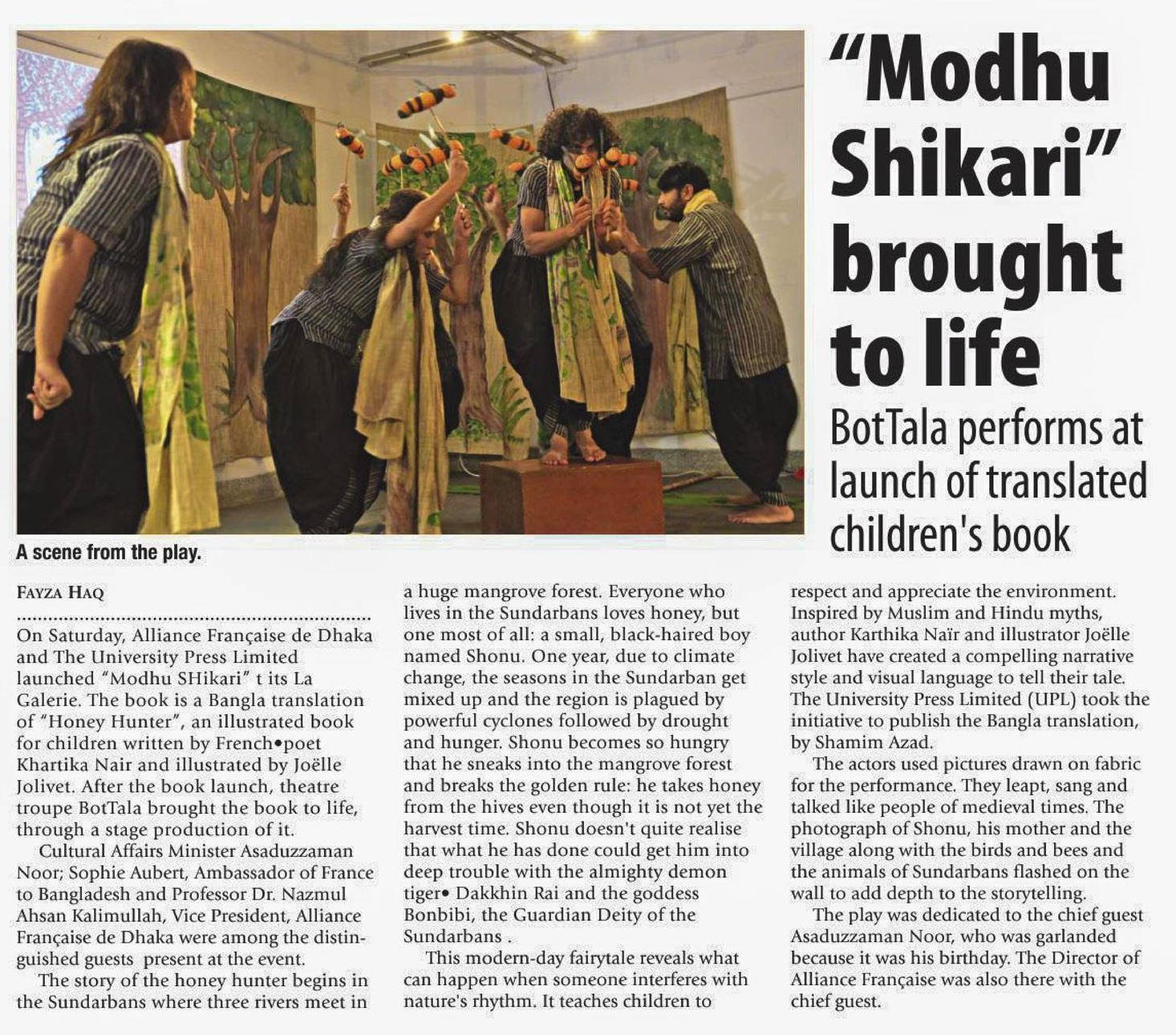 "Modhu Shikari" brought to life

BotTala performs at launch of translated children's book

A scene from the play.

FAYZA HAQ

On Saturday, Alliance Française de Dhaka and The University Press Limited launched "Modhu SHikari" t its La Galerie. The book is a Bangla translation of "Honey Hunter", an illustrated book for children written by French•poet Khartika Nair and illustrated by Joëlle Jolivet. After the book launch, theatre troupe BotTala brought the book to life, through a stage production of it.

Cultural Affairs Minister Asaduzzaman Noor; Sophie Aubert, Ambassador of France to Bangladesh and Professor Dr. Nazmul Ahsan Kalimullah, Vice President, Alliance Française de Dhaka were among the distinguished guests present at the event.

The story of the honey hunter begins in the Sundarbans where three rivers meet in a huge mangrove forest. Everyone who lives in the Sundarbans loves honey, but one most of all: a small, black-haired boy named Shonu. One year, due to climate change, the seasons in the Sundarban get mixed up and the region is plagued by powerful cyclones followed by drought and hunger. Shonu becomes so hungry that he sneaks into the mangrove forest and breaks the golden rule: he takes honey from the hives even though it is not yet the harvest time. Shonu doesn't quite realise that what he has done could get him into deep trouble with the almighty demon tiger• Dakkhin Rai and the goddess Bonbibi, the Guardian Deity of the Sundarbans .

This modern-day fairytale reveals what can happen when someone interferes with nature's rhythm. It teaches children to respect and appreciate the environment. Inspired by Muslim and Hindu myths, author Karthika Naïr and illustrator Joëlle Jolivet have created a compelling narrative style and visual language to tell their tale. The University Press Limited (UPL) took the initiative to publish the Bangla translation, by Shamim Azad.

The actors used pictures drawn on fabric for the performance. They leapt, sang and talked like people of medieval times. The photograph of Shonu, his mother and the village along with the birds and bees and the animals of Sundarbans flashed on the wall to add depth to the storytelling.

The play was dedicated to the chief guest Asaduzzaman Noor, who was garlanded because it was his birthday. The Director of Alliance Française was also there with the chief guest.